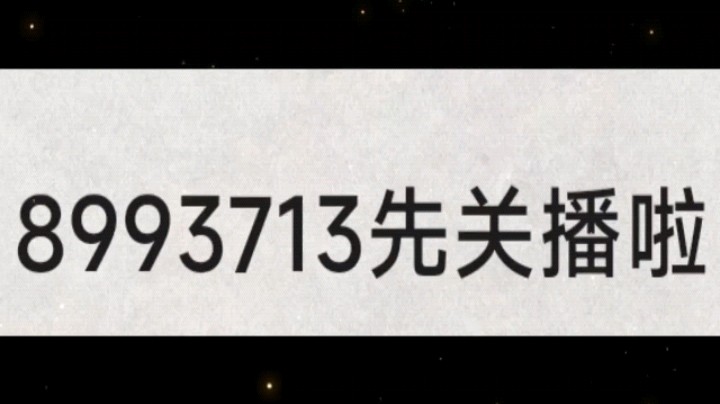 8993713先关播啦